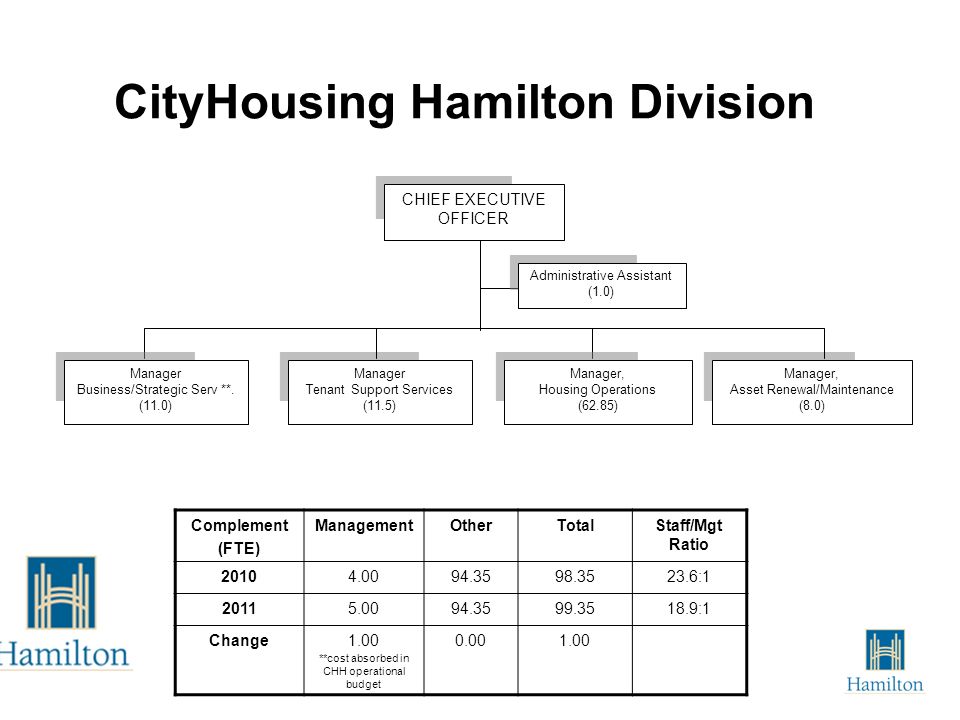 CityHousing Hamilton Division

CHIEF EXECUTIVE OFFICER

Administrative Assistant (1.0)

Manager Business/Strategic Serv **. (11.0)

Manager Tenant Support Services (11.5)

Manager, Housing Operations (62.85)

Manager, Asset Renewal/Maintenance (8.0)

| Complement (FTE) | Management | Other | Total | Staff/Mgt Ratio |
|---|---|---|---|---|
| 2010 | 4.00 | 94.35 | 98.35 | 23.6:1 |
| 2011 | 5.00 | 94.35 | 99.35 | 18.9:1 |
| Change | 1.00 **cost absorbed in CHH operational budget | 0.00 | 1.00 | |

Hamilton

Hamilton